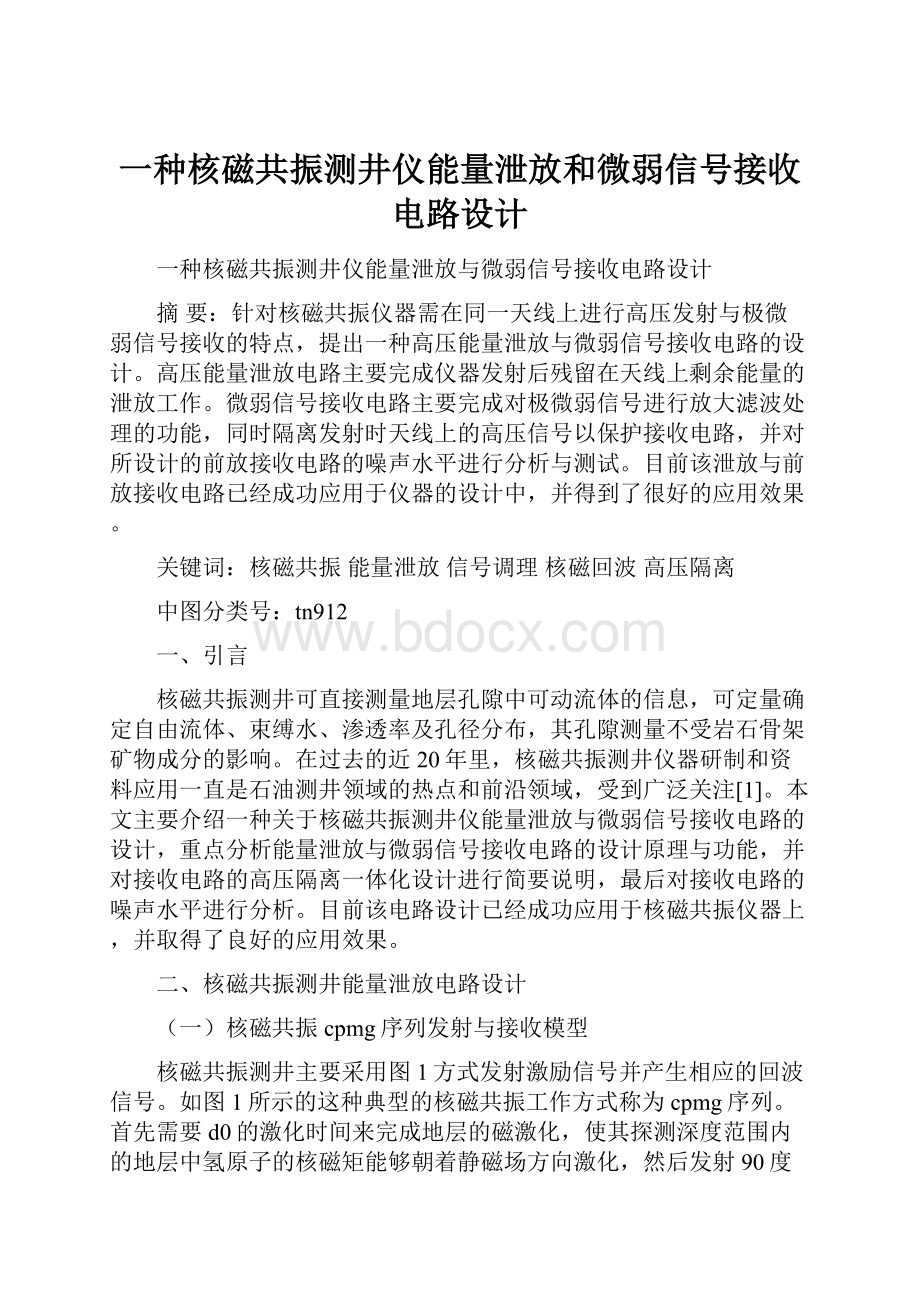 一种核磁共振测井仪能量泄放和微弱信号接收电路设计

一种核磁共振测井仪能量泄放与微弱信号接收电路设计

摘 要：针对核磁共振仪器需在同一天线上进行高压发射与极微弱信号接收的特点，提出一种高压能量泄放与微弱信号接收电路的设计。高压能量泄放电路主要完成仪器发射后残留在天线上剩余能量的泄放工作。微弱信号接收电路主要完成对极微弱信号进行放大滤波处理的功能，同时隔离发射时天线上的高压信号以保护接收电路，并对所设计的前放接收电路的噪声水平进行分析与测试。目前该泄放与前放接收电路已经成功应用于仪器的设计中，并得到了很好的应用效果。

关键词：核磁共振 能量泄放 信号调理 核磁回波 高压隔离

中图分类号：tn912

www.bdocx.com

一、引言

核磁共振测井可直接测量地层孔隙中可动流体的信息，可定量确定自由流体、束缚水、渗透率及孔径分布，其孔隙测量不受岩石骨架矿物成分的影响。在过去的近20年里，核磁共振测井仪器研制和资料应用一直是石油测井领域的热点和前沿领域，受到广泛关注[1]。本文主要介绍一种关于核磁共振测井仪能量泄放与微弱信号接收电路的设计，重点分析能量泄放与微弱信号接收电路的设计原理与功能，并对接收电路的高压隔离一体化设计进行简要说明，最后对接收电路的噪声水平进行分析。目前该电路设计已经成功应用于核磁共振仪器上，并取得了良好的应用效果。

二、核磁共振测井能量泄放电路设计

（一）核磁共振cpmg序列发射与接收模型

核磁共振测井主要采用图1方式发射激励信号并产生相应的回波信号。如图1所示的这种典型的核磁共振工作方式称为cpmg序列。首先需要d0的激化时间来完成地层的磁激化，使其探测深度范围内的地层中氢原子的核磁矩能够朝着静磁场方向激化，然后发射90度